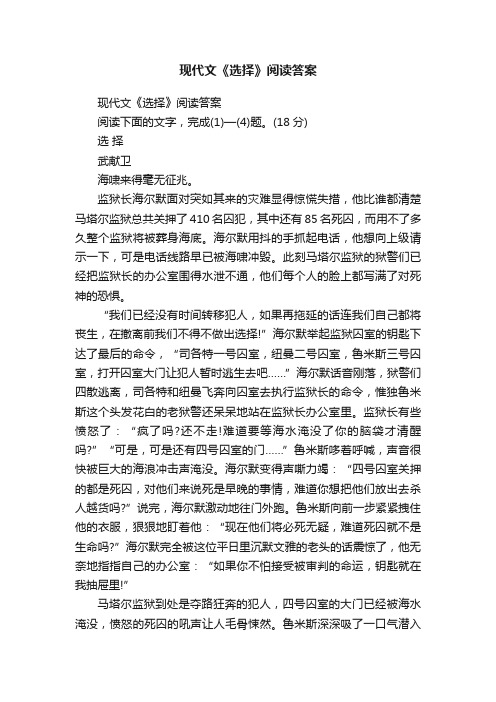 现代文《选择》阅读答案

现代文《选择》阅读答案

阅读下面的文字，完成(1)—(4)题。(18 分)

选 择

武献卫

海啸来得毫无征兆。

监狱长海尔默面对突如其来的灾难显得惊慌失措，他比谁都清楚马塔尔监狱总共关押了 410 名囚犯，其中还有 85 名死囚，而用不了多久整个监狱将被葬身海底。海尔默用抖的手抓起电话，他想向上级请示一下，可是电话线路早已被海啸冲毁。此刻马塔尔监狱的狱警们已经把监狱长的办公室围得水泄不通，他们每个人的脸上都写满了对死神的恐惧。

“我们已经没有时间转移犯人，如果再拖延的话连我们自己都将丧生，在撤离前我们不得不做出选择!”海尔默举起监狱囚室的钥匙下达了最后的命令，“司各特一号囚室，纽曼二号囚室，鲁米斯三号囚室，打开囚室大门让犯人暂时逃生去吧……”海尔默话音刚落，狱警们四散逃离，司各特和纽曼飞奔向囚室去执行监狱长的命令，惟独鲁米斯这个头发花白的老狱警还呆呆地站在监狱长办公室里。监狱长有些愤怒了：“疯了吗?还不走!难道要等海水淹没了你的脑袋才清醒吗?”“可是，可是还有四号囚室的门……”鲁米斯哆着呼喊，声音很快被巨大的海浪冲击声淹没。海尔默变得声嘶力竭：“四号囚室关押的都是死囚，对他们来说死是早晚的事情，难道你想把他们放出去杀人越货吗?”说完，海尔默激动地往门外跑。鲁米斯向前一步紧紧拽住他的衣服，狠狠地盯着他：“现在他们将必死无疑，难道死囚就不是生命吗?”海尔默完全被这位平日里沉默文雅的老头的话震惊了，他无奈地指指自己的办公室：“如果你不怕接受被审判的命运，钥匙就在我抽屉里!”

马塔尔监狱到处是夺路狂奔的犯人，四号囚室的大门已经被海水淹没，愤怒的死囚的吼声让人毛骨悚然。鲁米斯深深吸了一口气潜入